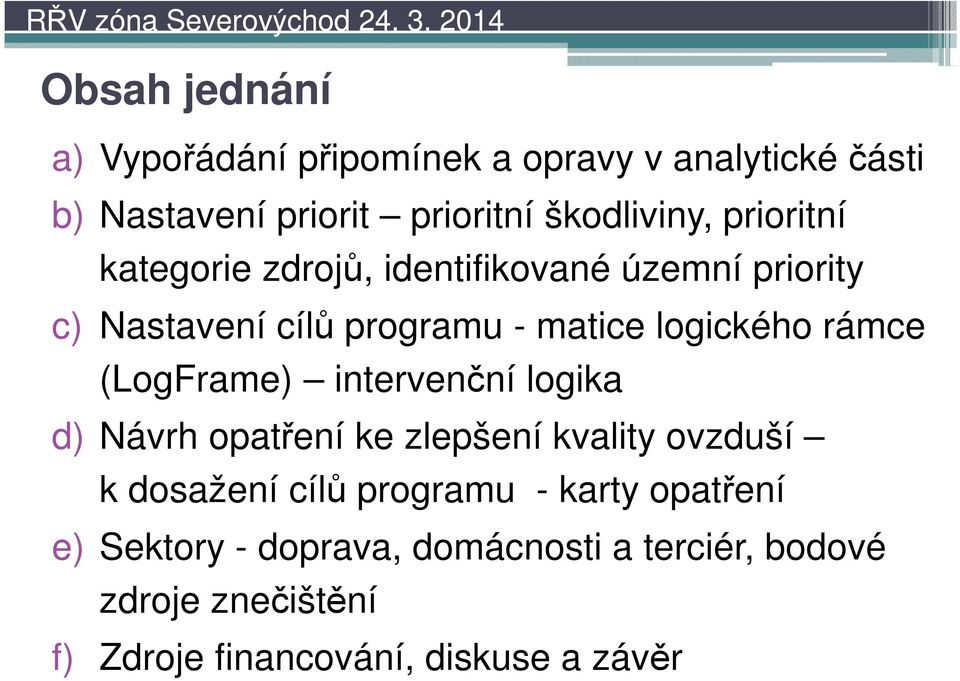 RŘV zóna Severovýchod 24. 3. 2014

Obsah jednání

a) Vypořádání připomínek a opravy v analytické části
b) Nastavení priorit – prioritní škodliviny, prioritní kategorie zdrojů, identifikované územní priority
c) Nastavení cílů programu - matice logického rámce (LogFrame) – intervenční logika
d) Návrh opatření ke zlepšení kvality ovzduší – k dosažení cílů programu - karty opatření
e) Sektory - doprava, domácnosti a terciér, bodové zdroje znečištění
f) Zdroje financování, diskuse a závěr